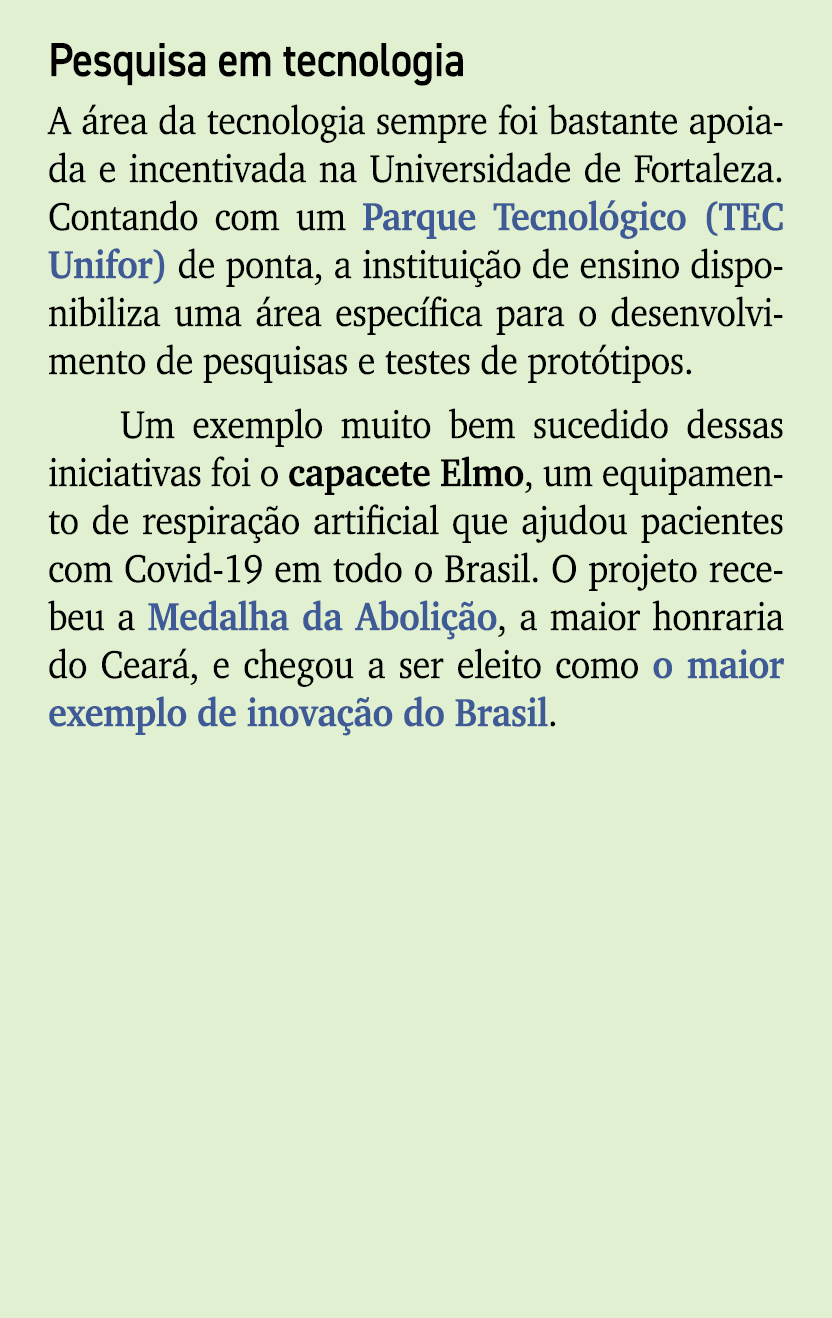 Pesquisa em tecnologia

A área da tecnologia sempre foi bastante apoiada e incentivada na Universidade de Fortaleza. Contando com um Parque Tecnológico (TEC Unifor) de ponta, a instituição de ensino disponibiliza uma área específica para o desenvolvimento de pesquisas e testes de protótipos.

Um exemplo muito bem sucedido dessas iniciativas foi o capacete Elmo, um equipamento de respiração artificial que ajudou pacientes com Covid-19 em todo o Brasil. O projeto recebeu a Medalha da Abolição, a maior honraria do Ceará, e chegou a ser eleito como o maior exemplo de inovação do Brasil.